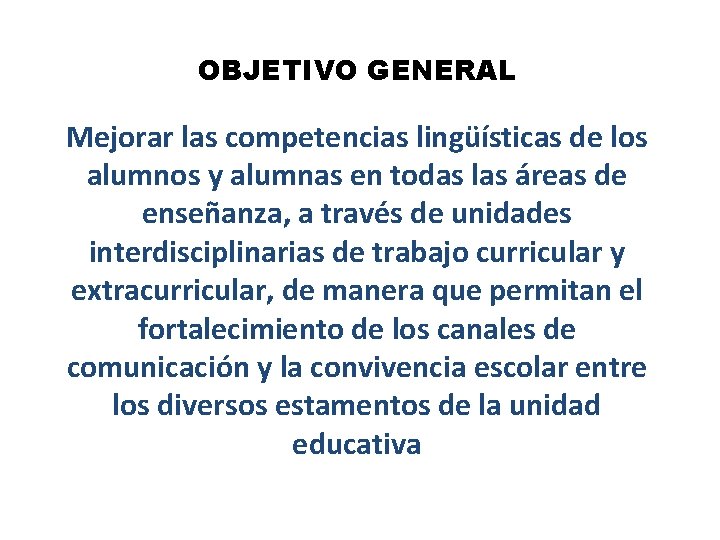 OBJETIVO GENERAL

Mejorar las competencias lingüísticas de los alumnos y alumnas en todas las áreas de enseñanza, a través de unidades interdisciplinarias de trabajo curricular y extracurricular, de manera que permitan el fortalecimiento de los canales de comunicación y la convivencia escolar entre los diversos estamentos de la unidad educativa